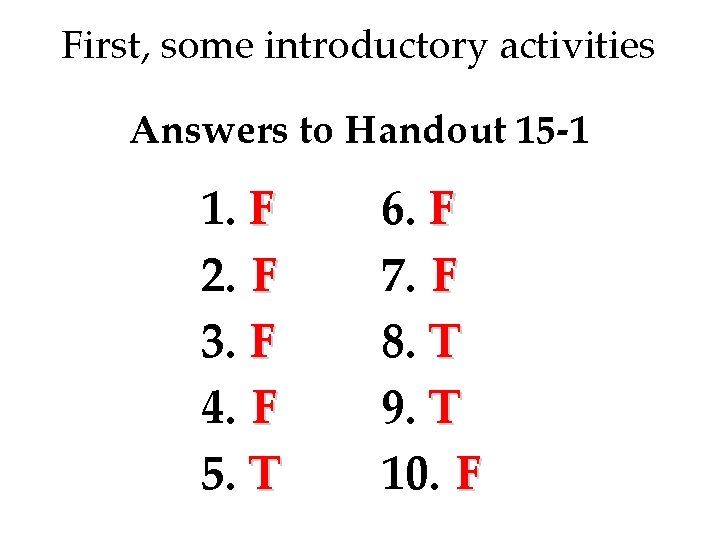 First, some introductory activities

Answers to Handout 15-1

1. F
2. F
3. F
4. F
5. T

6. F
7. F
8. T
9. T
10. F